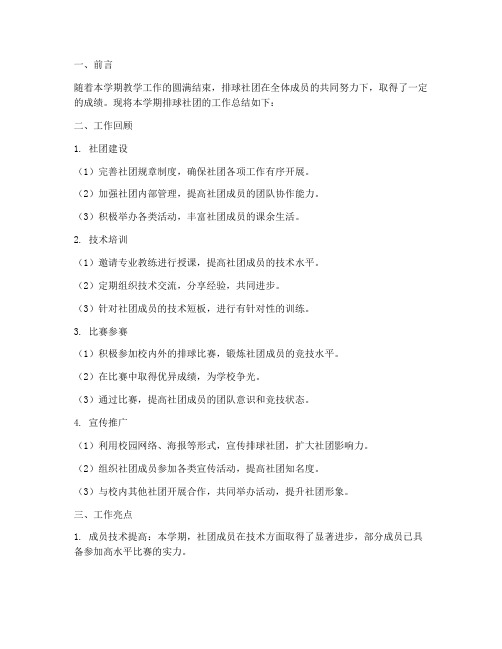 一、前言

随着本学期教学工作的圆满结束，排球社团在全体成员的共同努力下，取得了一定的成绩。现将本学期排球社团的工作总结如下：

二、工作回顾

1. 社团建设

（1）完善社团规章制度，确保社团各项工作有序开展。

（2）加强社团内部管理，提高社团成员的团队协作能力。

（3）积极举办各类活动，丰富社团成员的课余生活。

2. 技术培训

（1）邀请专业教练进行授课，提高社团成员的技术水平。

（2）定期组织技术交流，分享经验，共同进步。

（3）针对社团成员的技术短板，进行有针对性的训练。

3. 比赛参赛

（1）积极参加校内外的排球比赛，锻炼社团成员的竞技水平。

（2）在比赛中取得优异成绩，为学校争光。

（3）通过比赛，提高社团成员的团队意识和竞技状态。

4. 宣传推广

（1）利用校园网络、海报等形式，宣传排球社团，扩大社团影响力。

（2）组织社团成员参加各类宣传活动，提高社团知名度。

（3）与校内其他社团开展合作，共同举办活动，提升社团形象。

三、工作亮点

1. 成员技术提高：本学期，社团成员在技术方面取得了显著进步，部分成员已具备参加高水平比赛的实力。